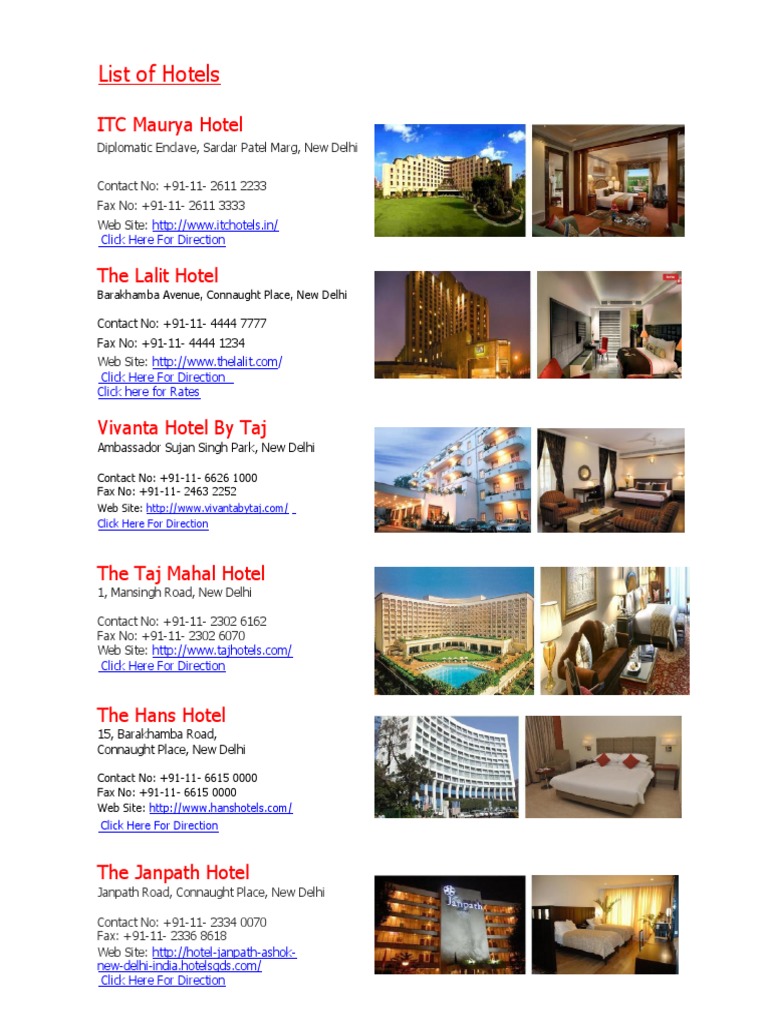 List of Hotels

ITC Maurya Hotel
Diplomatic Enclave, Sardar Patel Marg, New Delhi

Contact No: +91-11- 2611 2233
Fax No: +91-11- 2611 3333
Web Site: http://www.itchotels.in/
Click Here For Direction

The Lalit Hotel
Barakhamba Avenue, Connaught Place, New Delhi

Contact No: +91-11- 4444 7777
Fax No: +91-11- 4444 1234
Web Site: http://www.thelalit.com/
Click Here For Direction
Click here for Rates

Vivanta Hotel By Taj
Ambassador Sujan Singh Park, New Delhi

Contact No: +91-11- 6626 1000
Fax No: +91-11- 2463 2252
Web Site: http://www.vivantabytaj.com/
Click Here For Direction

The Taj Mahal Hotel
1, Mansingh Road, New Delhi

Contact No: +91-11- 2302 6162
Fax No: +91-11- 2302 6070
Web Site: http://www.tajhotels.com/
Click Here For Direction

The Hans Hotel
15, Barakhamba Road,
Connaught Place, New Delhi

Contact No: +91-11- 6615 0000
Fax No: +91-11- 6615 0000
Web Site: http://www.hanshotels.com/
Click Here For Direction

The Janpath Hotel
Janpath Road, Connaught Place, New Delhi

Contact No: +91-11- 2334 0070
Fax: +91-11- 2336 8618
Web Site: http://hotel-janpath-ashok-new-delhi-india.hotelsgds.com/
Click Here For Direction

Janpath